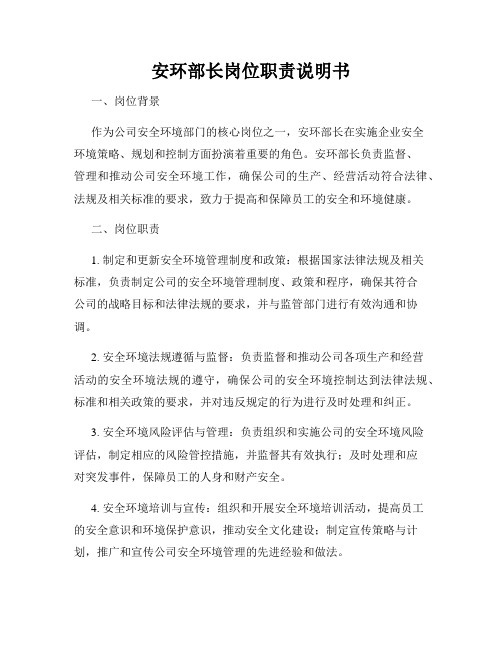 安环部长岗位职责说明书

一、岗位背景

作为公司安全环境部门的核心岗位之一，安环部长在实施企业安全环境策略、规划和控制方面扮演着重要的角色。安环部长负责监督、管理和推动公司安全环境工作，确保公司的生产、经营活动符合法律、法规及相关标准的要求，致力于提高和保障员工的安全和环境健康。

二、岗位职责

1. 制定和更新安全环境管理制度和政策：根据国家法律法规及相关标准，负责制定公司的安全环境管理制度、政策和程序，确保其符合公司的战略目标和法律法规的要求，并与监管部门进行有效沟通和协调。

2. 安全环境法规遵循与监督：负责监督和推动公司各项生产和经营活动的安全环境法规的遵守，确保公司的安全环境控制达到法律法规、标准和相关政策的要求，并对违反规定的行为进行及时处理和纠正。

3. 安全环境风险评估与管理：负责组织和实施公司的安全环境风险评估，制定相应的风险管控措施，并监督其有效执行；及时处理和应对突发事件，保障员工的人身和财产安全。

4. 安全环境培训与宣传：组织和开展安全环境培训活动，提高员工的安全意识和环境保护意识，推动安全文化建设；制定宣传策略与计划，推广和宣传公司安全环境管理的先进经验和做法。